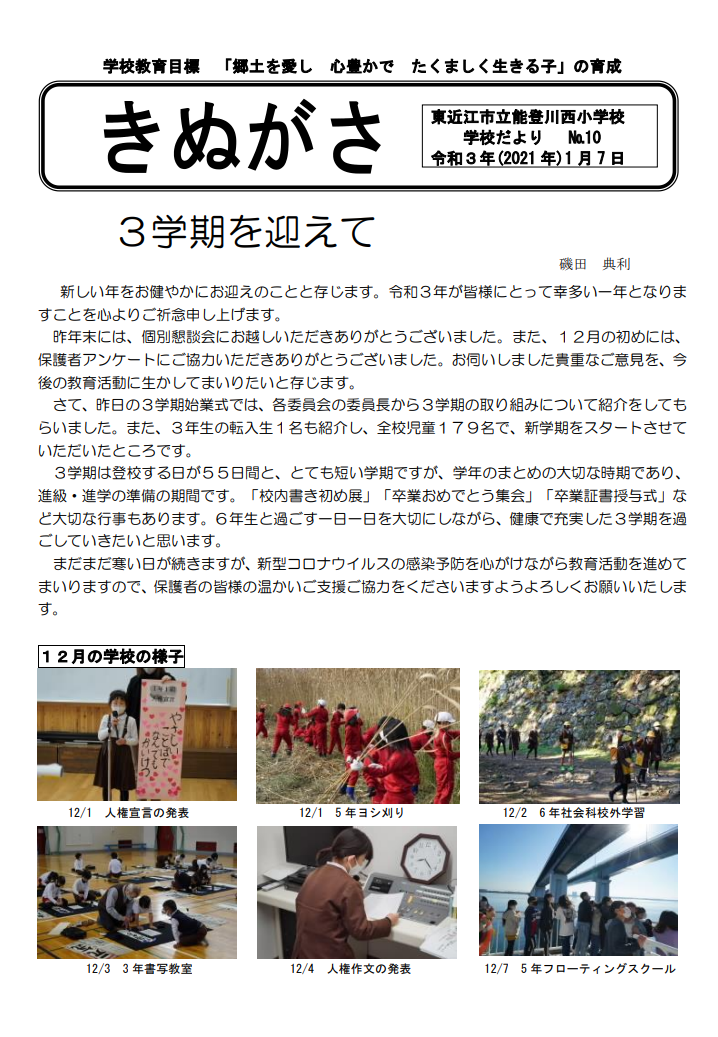 学校教育目標　「郷土を愛し　心豊かで　たくましく生きる子」の育成

きぬがさ

東近江市立能登川西小学校
学校だより　№10
令和３年(2021 年)１月７日

３学期を迎えて

磯田　典利

新しい年をお健やかにお迎えのことと存じます。令和３年が皆様にとって幸多い一年となりますことを心よりご祈念申し上げます。

昨年末には、個別懇談会にお越しいただきありがとうございました。また、１２月の初めには、保護者アンケートにご協力いただきありがとうございました。お伺いしました貴重なご意見を、今後の教育活動に生かしてまいりたいと存じます。

さて、昨日の３学期始業式では、各委員会の委員長から３学期の取り組みについて紹介をしてもらいました。また、３年生の転入生１名も紹介し、全校児童１７９名で、新学期をスタートさせていただいたところです。

３学期は登校する日が５５日間と、とても短い学期ですが、学年のまとめの大切な時期であり、進級・進学の準備の期間です。「校内書き初め展」「卒業おめでとう集会」「卒業証書授与式」など大切な行事もあります。６年生と過ごす一日一日を大切にしながら、健康で充実した３学期を過ごしていきたいと思います。

まだまだ寒い日が続きますが、新型コロナウイルスの感染予防を心がけながら教育活動を進めてまいりますので、保護者の皆様の温かいご支援ご協力をくださいますようよろしくお願いいたします。

１２月の学校の様子

やさしいことばであいさつ

12/1　人権宣言の発表

12/1　５年ヨシ刈り

12/2　６年社会科校外学習

12/3　３年書写教室

12/4　人権作文の発表

12/7　５年フローティングスクール